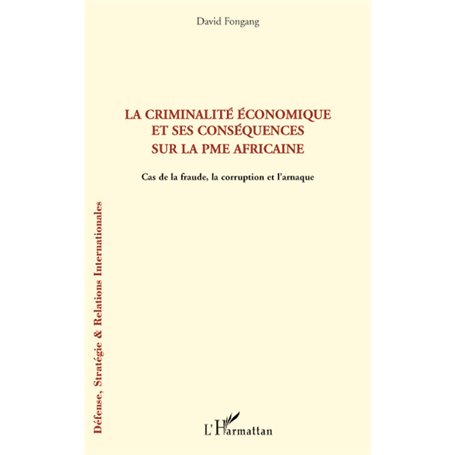 David Fongang

LA CRIMINALITÉ ÉCONOMIQUE ET SES CONSÉQUENCES SUR LA PME AFRICAINE

Cas de la fraude, la corruption et l'arnaque

Défense, Stratégie & Relations Internationales

L'Harmattan